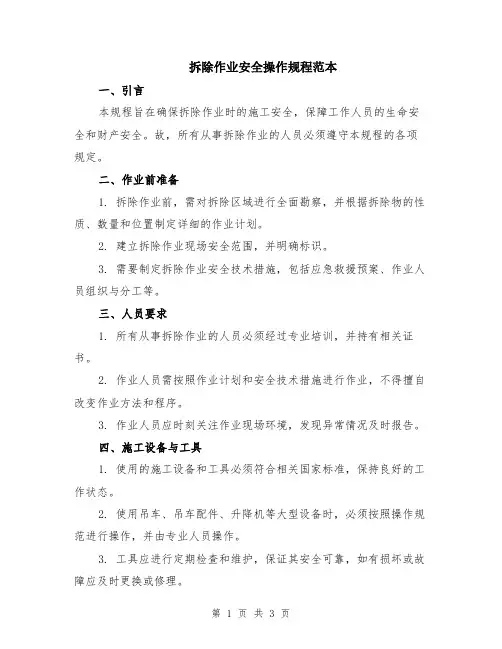 拆除作业安全操作规程范本

一、引言

本规程旨在确保拆除作业时的施工安全，保障工作人员的生命安全和财产安全。故，所有从事拆除作业的人员必须遵守本规程的各项规定。

二、作业前准备

1. 拆除作业前，需对拆除区域进行全面勘察，并根据拆除物的性质、数量和位置制定详细的作业计划。

2. 建立拆除作业现场安全范围，并明确标识。

3. 需要制定拆除作业安全技术措施，包括应急救援预案、作业人员组织与分工等。

三、人员要求

1. 所有从事拆除作业的人员必须经过专业培训，并持有相关证书。

2. 作业人员需按照作业计划和安全技术措施进行作业，不得擅自改变作业方法和程序。

3. 作业人员应时刻关注作业现场环境，发现异常情况及时报告。

四、施工设备与工具

1. 使用的施工设备和工具必须符合相关国家标准，保持良好的工作状态。

2. 使用吊车、吊车配件、升降机等大型设备时，必须按照操作规范进行操作，并由专业人员操作。

3. 工具应进行定期检查和维护，保证其安全可靠，如有损坏或故障应及时更换或修理。

第 1 页 共 3 页